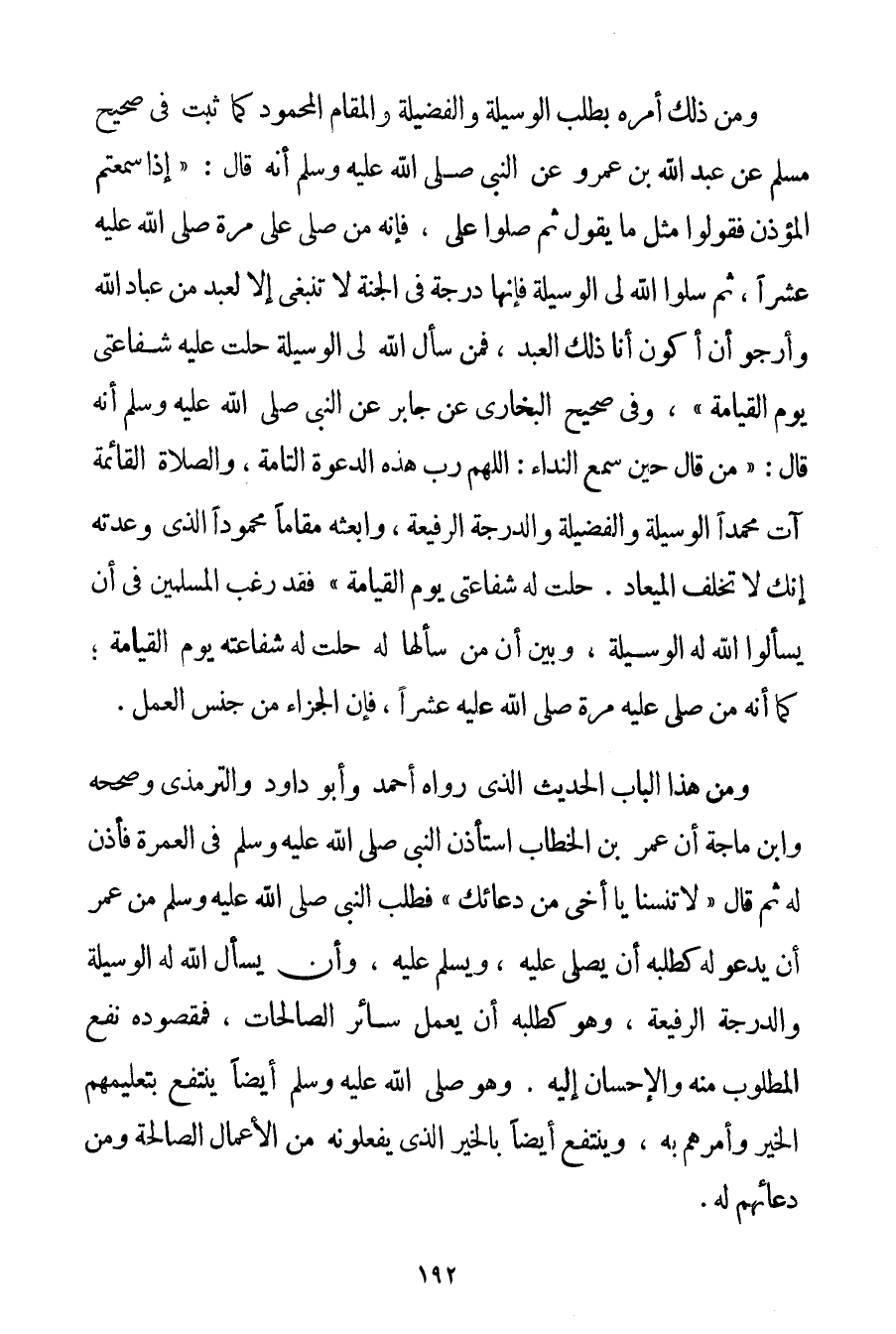 ومن ذلك أمره بطلب الوسيلة والفضيلة والمقام المحمود كما ثبت فى صحيح مسلم عن عبد الله بن عمرو عن النبى صلى الله عليه وسلم أنه قال : « إذا سمعتم المؤذن فقولوا مثل ما يقول ثم صلوا على ، فإنه من صلى على مرة صلى الله عليه عشراً ، ثم سلوا الله لى الوسيلة فإنها درجة فى الجنة لا تنبغى إلا لعبد من عباد الله وأرجو أن أكون أنا ذلك العبد ، فمن سأل الله لى الوسيلة حلت عليه شفاعتى يوم القيامة » ، وفى صحيح البخارى عن جابر عن النبى صلى الله عليه وسلم أنه قال : « من قال حين سمع النداء : اللهم رب هذه الدعوة التامة ، والصلاة القائمة آت محمداً الوسيلة والفضيلة والدرجة الرفيعة ، وابعثه مقاماً محموداً الذى وعدته إنك لا تخلف الميعاد . حلت له شفاعتى يوم القيامة » فقد رغب المسلمين فى أن يسألوا الله له الوسيلة ، وبين أن من سألها له حلت له شفاعته يوم القيامة ؛ كما أنه من صلى عليه مرة صلى الله عليه عشراً ، فإن الجزاء من جنس العمل .

ومن هذا الباب الحديث الذى رواه أحمد وأبو داود والترمذى وصححه وابن ماجة أن عمر بن الخطاب استأذن النبى صلى الله عليه وسلم فى العمرة فأذن له ثم قال « لا تنسنا يا أخى من دعائك » فطلب النبى صلى الله عليه وسلم من عمر أن يدعو له كطلبه أن يصلى عليه ، ويسلم عليه ، وأن يسأل الله له الوسيلة والدرجة الرفيعة ، وهو كطلبه أن يعمل سائر الصالحات ، فمقصوده نفع المطلوب منه والإحسان إليه . وهو صلى الله عليه وسلم أيضاً ينتفع بتعليمهم الخير وأمرهم به ، وينتفع أيضاً بالخير الذى يفعلونه من الأعمال الصالحة ومن دعائهم له .

١٩٢